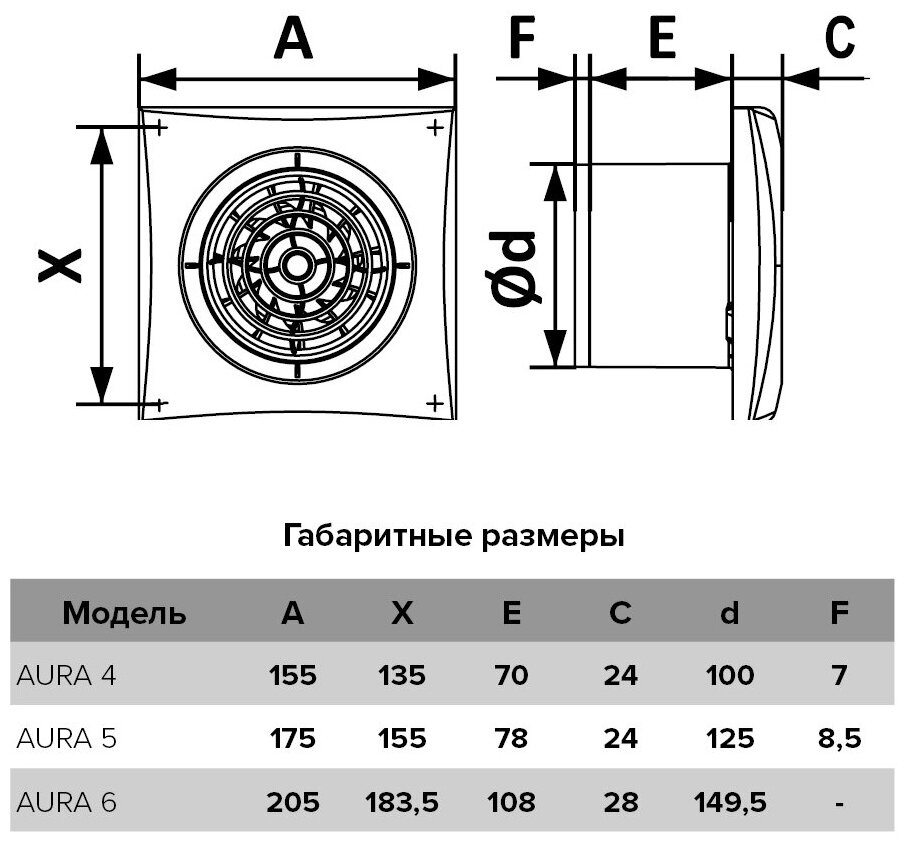 A

X

F E C

Ød

Габаритные размеры

| Модель | A | X | E | C | d | F |
|---|---|---|---|---|---|---|
| AURA 4 | 155 | 135 | 70 | 24 | 100 | 7 |
| AURA 5 | 175 | 155 | 78 | 24 | 125 | 8,5 |
| AURA 6 | 205 | 183,5 | 108 | 28 | 149,5 | - |